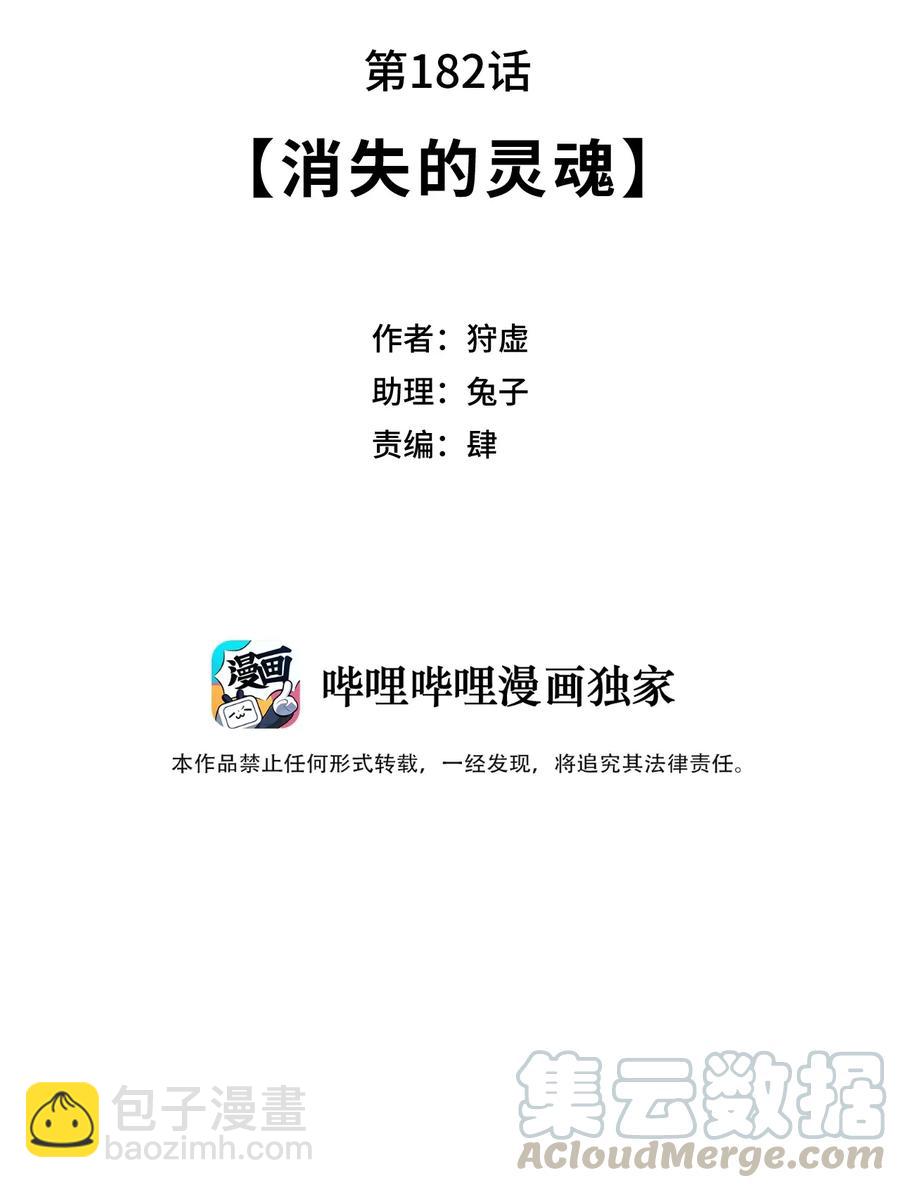 第182话

【消失的灵魂】

作者：狩虚
助理：兔子
责编：肆

漫画

哔哩哔哩漫画独家

本作品禁止任何形式转载，一经发现，将追究其法律责任。

包子漫畫
baozimh.com

集云数据
ACloudMerge.com